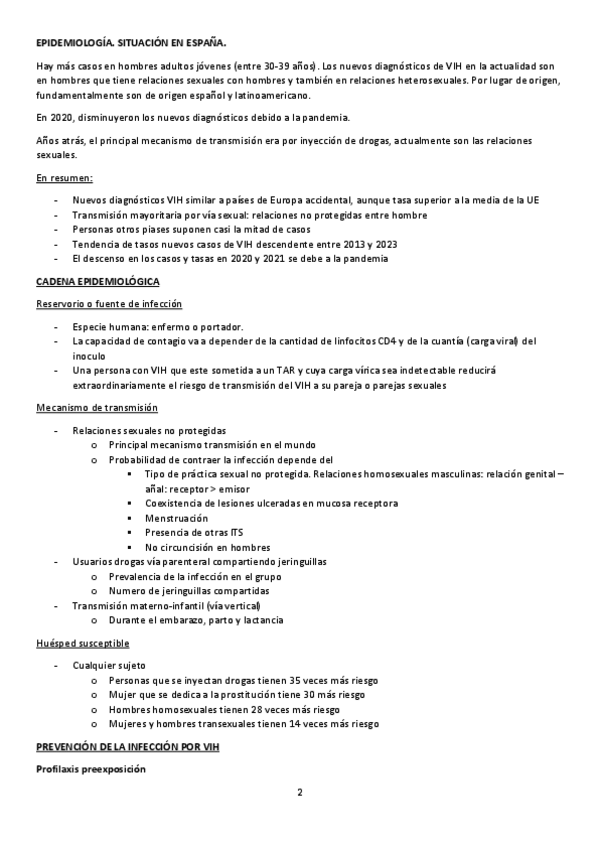 EPIDEMIOLOGÍA. SITUACIÓN EN ESPAÑA.

Hay más casos en hombres adultos jóvenes (entre 30-39 años). Los nuevos diagnósticos de VIH en la actualidad son en hombres que tiene relaciones sexuales con hombres y también en relaciones heterosexuales. Por lugar de origen, fundamentalmente son de origen español y latinoamericano.

En 2020, disminuyeron los nuevos diagnósticos debido a la pandemia.

Años atrás, el principal mecanismo de transmisión era por inyección de drogas, actualmente son las relaciones sexuales.

En resumen:

- Nuevos diagnósticos VIH similar a países de Europa accidental, aunque tasa superior a la media de la UE
- Transmisión mayoritaria por vía sexual: relaciones no protegidas entre hombre
- Personas otros piases suponen casi la mitad de casos
- Tendencia de tasos nuevos casos de VIH descendente entre 2013 y 2023
- El descenso en los casos y tasas en 2020 y 2021 se debe a la pandemia

CADENA EPIDEMIOLÓGICA

Reservorio o fuente de infección

- Especie humana: enfermo o portador.
- La capacidad de contagio va a depender de la cantidad de linfocitos CD4 y de la cuantía (carga viral) del inoculo
- Una persona con VIH que este sometida a un TAR y cuya carga vírica sea indetectable reducirá extraordinariamente el riesgo de transmisión del VIH a su pareja o parejas sexuales

Mecanismo de transmisión

- Relaciones sexuales no protegidas
 o Principal mecanismo transmisión en el mundo
 o Probabilidad de contraer la infección depende del
 ▪ Tipo de práctica sexual no protegida. Relaciones homosexuales masculinas: relación genital – añal: receptor > emisor
 ▪ Coexistencia de lesiones ulceradas en mucosa receptora
 ▪ Menstruación
 ▪ Presencia de otras ITS
 ▪ No circuncisión en hombres
- Usuarios drogas vía parenteral compartiendo jeringuillas
 o Prevalencia de la infección en el grupo
 o Numero de jeringuillas compartidas
- Transmisión materno-infantil (vía vertical)
 o Durante el embarazo, parto y lactancia

Huésped susceptible

- Cualquier sujeto
 o Personas que se inyectan drogas tienen 35 veces más riesgo
 o Mujer que se dedica a la prostitución tiene 30 más riesgo
 o Hombres homosexuales tienen 28 veces más riesgo
 o Mujeres y hombres transexuales tienen 14 veces más riesgo

PREVENCIÓN DE LA INFECCIÓN POR VIH

Profilaxis preexposición

2